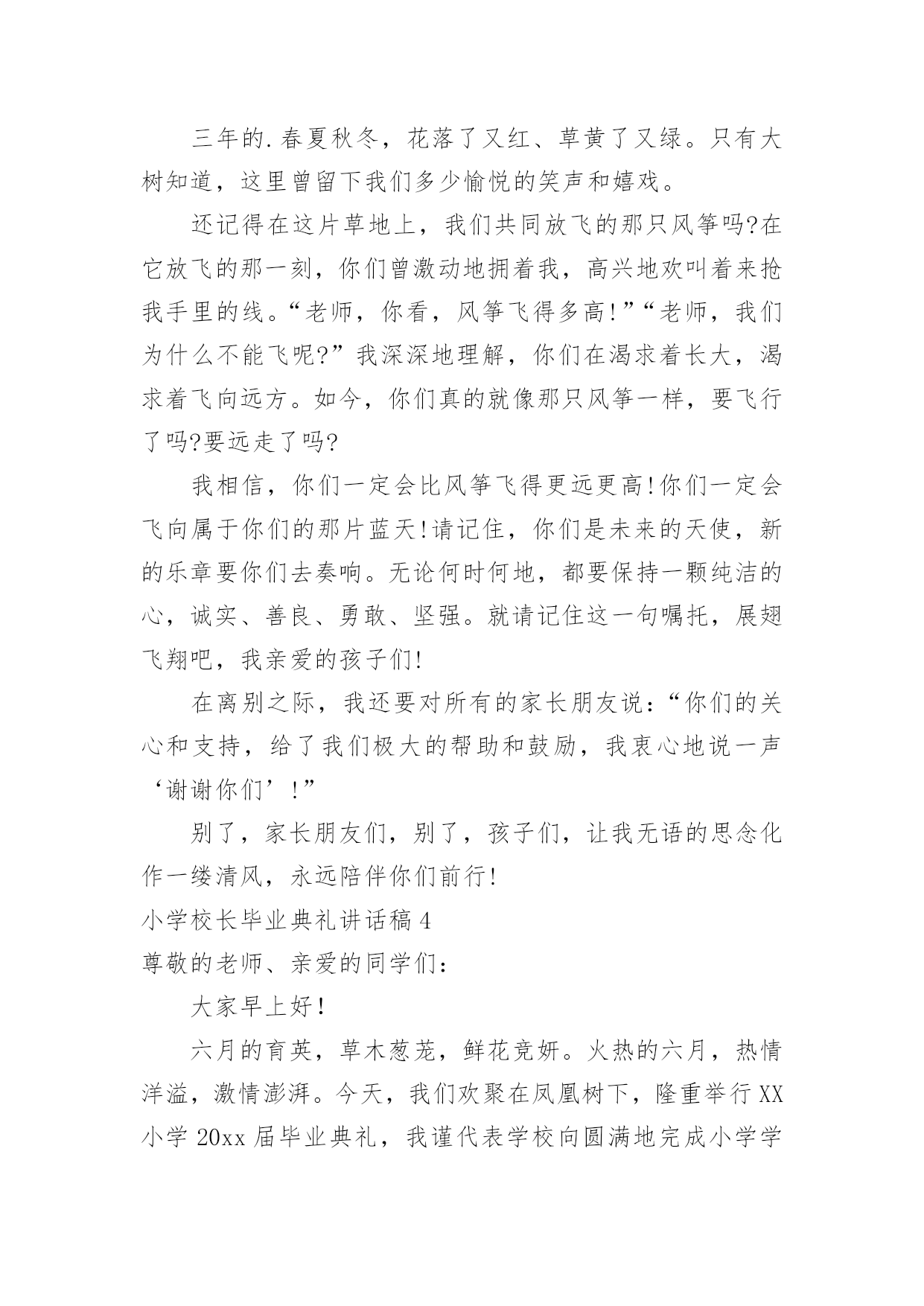 三年的.春夏秋冬，花落了又红、草黄了又绿。只有大树知道，这里曾留下我们多少愉悦的笑声和嬉戏。

还记得在这片草地上，我们共同放飞的那只风筝吗?在它放飞的那一刻，你们曾激动地拥着我，高兴地欢叫着来抢我手里的线。“老师，你看，风筝飞得多高!”“老师，我们为什么不能飞呢?”我深深地理解，你们在渴求着长大，渴求着飞向远方。如今，你们真的就像那只风筝一样，要飞行了吗?要远走了吗?

我相信，你们一定会比风筝飞得更远更高!你们一定会飞向属于你们的那片蓝天!请记住，你们是未来的天使，新的乐章要你们去奏响。无论何时何地，都要保持一颗纯洁的心，诚实、善良、勇敢、坚强。就请记住这一句嘱托，展翅飞翔吧，我亲爱的孩子们!

在离别之际，我还要对所有的家长朋友说：“你们的关心和支持，给了我们极大的帮助和鼓励，我衷心地说一声‘谢谢你们’!”

别了，家长朋友们，别了，孩子们，让我无语的思念化作一缕清风，永远陪伴你们前行!

小学校长毕业典礼讲话稿4

尊敬的老师、亲爱的同学们：

大家早上好!

六月的育英，草木葱茏，鲜花竞妍。火热的六月，热情洋溢，激情澎湃。今天，我们欢聚在凤凰树下，隆重举行XX小学20xx届毕业典礼，我谨代表学校向圆满地完成小学学